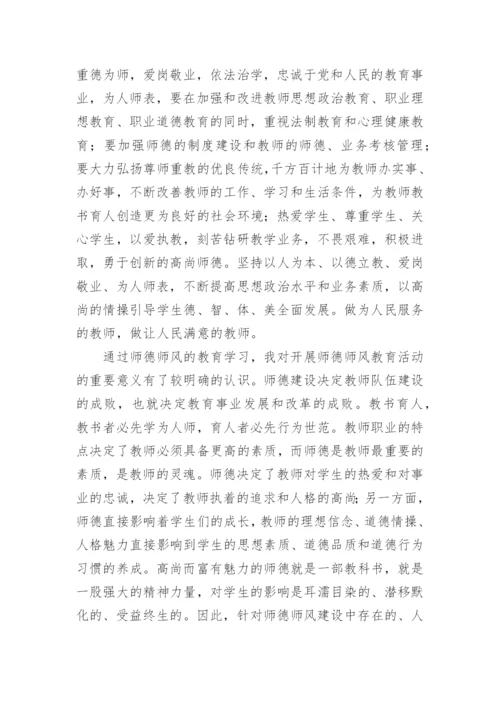 重德为师，爱岗敬业，依法治学，忠诚于党和人民的教育事业，为人师表，要在加强和改进教师思想政治教育、职业理想教育、职业道德教育的同时，重视法制教育和心理健康教育；要加强师德的制度建设和教师的师德、业务考核管理；要大力弘扬尊师重教的优良传统，千方百计地为教师办实事、办好事，不断改善教师的工作、学习和生活条件，为教师教书育人创造更为良好的社会环境；热爱学生、尊重学生、关心学生，以爱执教，刻苦钻研教学业务，不畏艰难，积极进取，勇于创新的高尚师德。坚持以人为本、以德立教、爱岗敬业、为人师表，不断提高思想政治水平和业务素质，以高尚的情操引导学生德、智、体、美全面发展。做为人民服务的教师，做让人民满意的教师。

通过师德师风的教育学习，我对开展师德师风教育活动的重要意义有了较明确的认识。师德建设决定教师队伍建设的成败，也就决定教育事业发展和改革的成败。教书育人，教书者必先学为人师，育人者必先行为世范。教师职业的特点决定了教师必须具备更高的素质，而师德是教师最重要的素质，是教师的灵魂。师德决定了教师对学生的热爱和对事业的忠诚，决定了教师执着的追求和人格的高尚；另一方面，师德直接影响着学生们的成长，教师的理想信念、道德情操、人格魅力直接影响到学生的思想素质、道德品质和道德行为习惯的养成。高尚而富有魅力的师德就是一部教科书，就是一股强大的精神力量，对学生的影响是耳濡目染的、潜移默化的、受益终生的。因此，针对师德师风建设中存在的、人